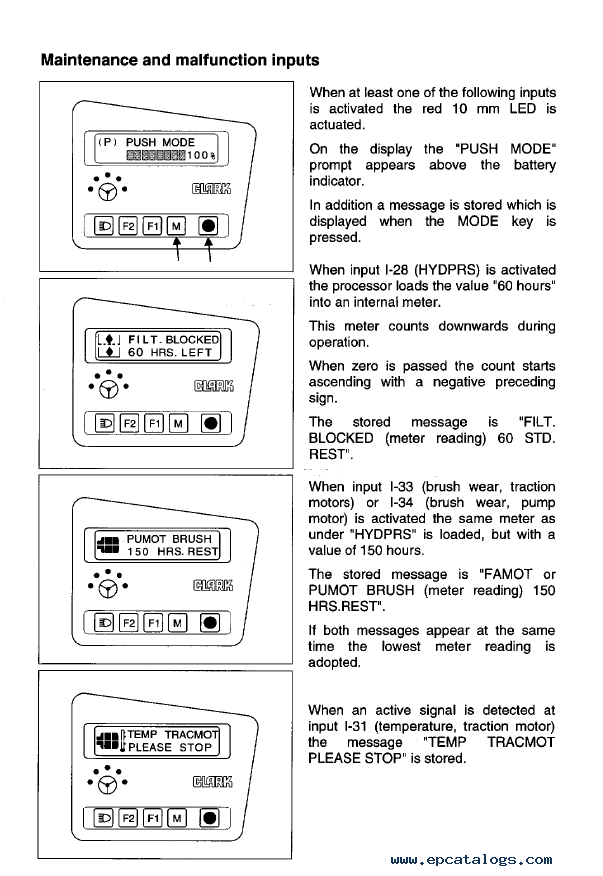 Maintenance and malfunction inputs

(P) PUSH MODE
100%

CLARK

F2 F1 M

When at least one of the following inputs is activated the red 10 mm LED is actuated.

On the display the "PUSH MODE" prompt appears above the battery indicator.

In addition a message is stored which is displayed when the MODE key is pressed.

FILT. BLOCKED
60 HRS. LEFT

CLARK

F2 F1 M

When input I-28 (HYDPRS) is activated the processor loads the value "60 hours" into an internal meter.

This meter counts downwards during operation.

When zero is passed the count starts ascending with a negative preceding sign.

The stored message is "FILT. BLOCKED (meter reading) 60 STD. REST".

PUMOT BRUSH
150 HRS. REST

CLARK

F2 F1 M

When input I-33 (brush wear, traction motors) or I-34 (brush wear, pump motor) is activated the same meter as under "HYDPRS" is loaded, but with a value of 150 hours.

The stored message is "FAMOT or PUMOT BRUSH (meter reading) 150 HRS.REST".

If both messages appear at the same time the lowest meter reading is adopted.

TEMP TRACMOT
PLEASE STOP

CLARK

F2 F1 M

When an active signal is detected at input I-31 (temperature, traction motor) the message "TEMP TRACMOT PLEASE STOP" is stored.

www.epcatalogs.com